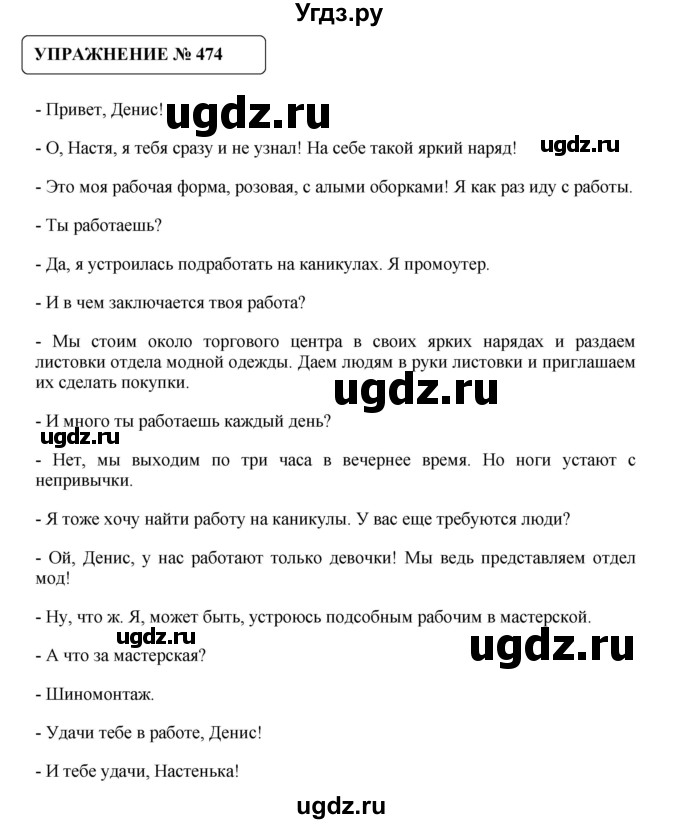 Угдз.ру

УПРАЖНЕНИЕ № 474

- Привет, Денис! ugdz.ru

- О, Настя, я тебя сразу и не узнал! На себе такой яркий наряд! ugdz.ru

- Это моя рабочая форма, розовая, с алыми оборками! Я как раз иду с работы.

- Ты работаешь?

- Да, я устроилась подработать на каникулах. Я промоутер.

- И в чем заключается твоя работа?

- Мы стоим около торгового центра в своих ярких нарядах и раздаем листовки отдела модной одежды. Даем людям в руки листовки и приглашаем их сделать покупки.

ugdz.ru

- И много ты работаешь каждый день?

ugdz.ru

- Нет, мы выходим по три часа в вечернее время. Но ноги устают с непривычки.

- Я тоже хочу найти работу на каникулы. У вас еще требуются люди?

- Ой, Денис, у нас работают только девочки! Мы ведь представляем отдел мод!

- Ну, что ж. Я, может быть, устроюсь подсобным рабочим в мастерской.

ugdz.ru

ugdz.ru

- А что за мастерская?

- Шиномонтаж.

- Удачи тебе в работе, Денис!

- И тебе удачи, Настенька!

ugdz.ru